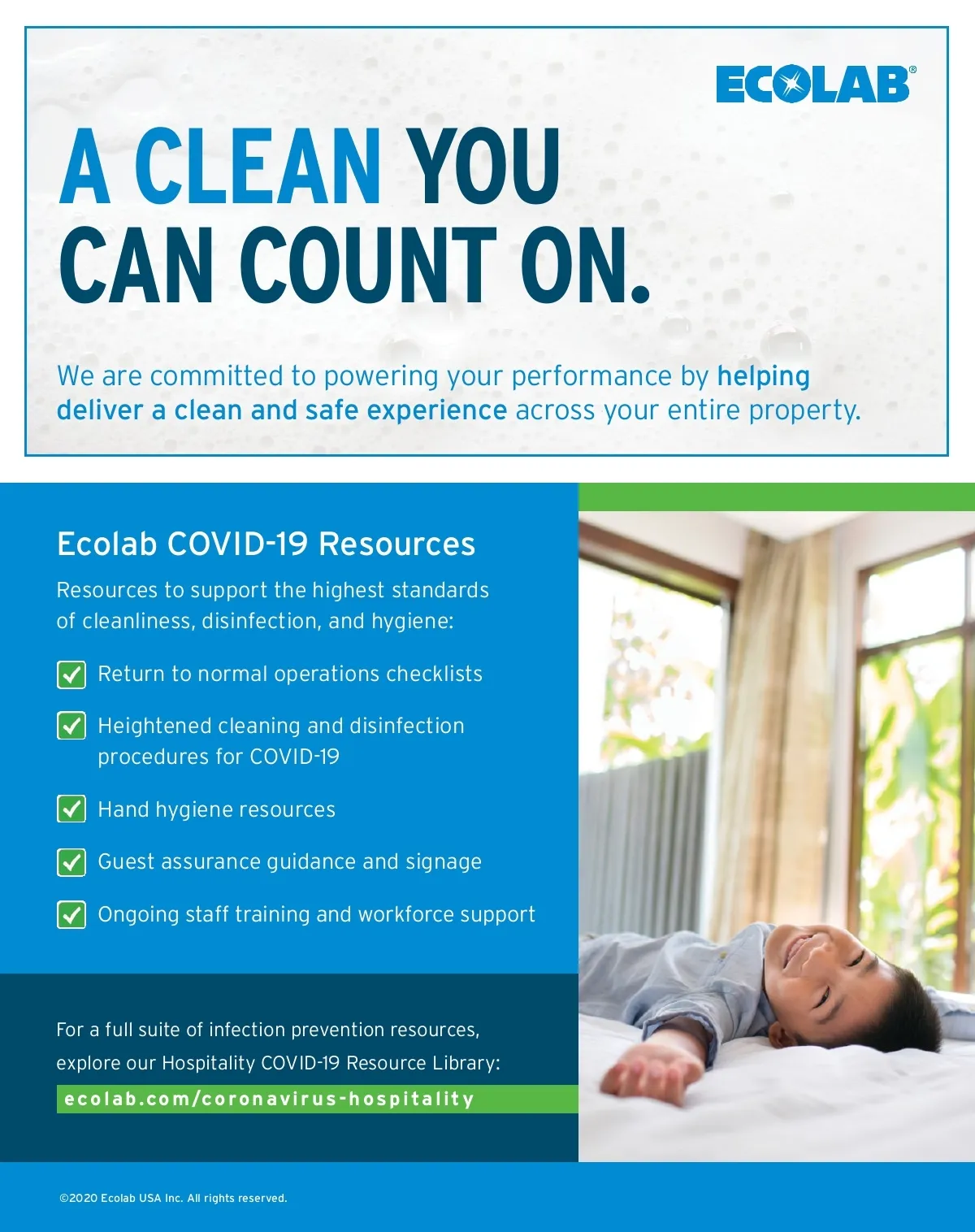 ECOLAB®

A CLEAN YOU CAN COUNT ON.

We are committed to powering your performance by helping deliver a clean and safe experience across your entire property.

Ecolab COVID-19 Resources

Resources to support the highest standards of cleanliness, disinfection, and hygiene:

Return to normal operations checklists

Heightened cleaning and disinfection procedures for COVID-19

Hand hygiene resources

Guest assurance guidance and signage

Ongoing staff training and workforce support

For a full suite of infection prevention resources, explore our Hospitality COVID-19 Resource Library:

ecolab.com/coronavirus-hospitality

©2020 Ecolab USA Inc. All rights reserved.